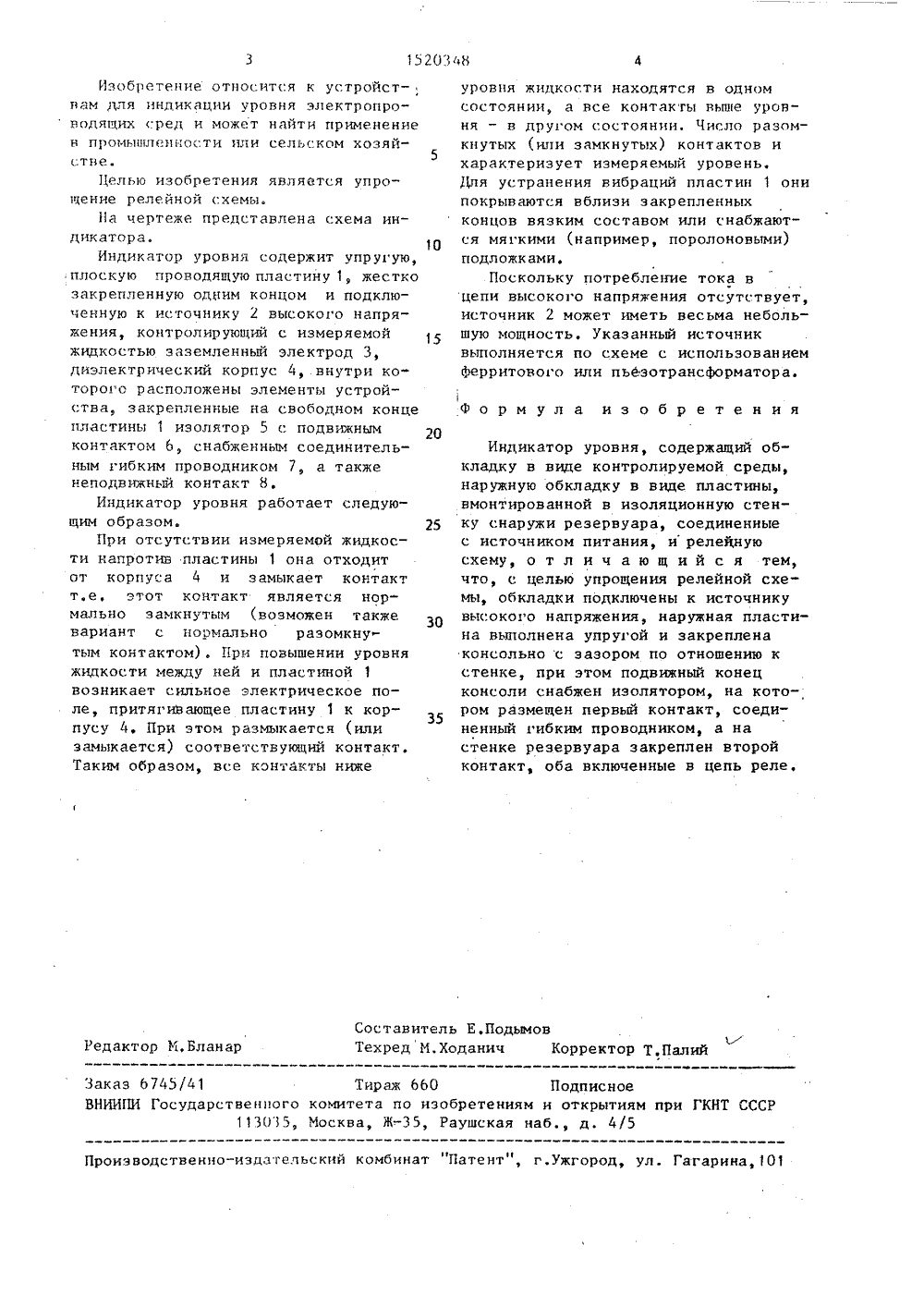 3

1520348

4

Изобретение относится к устройствам для индикации уровня электропроводящих сред и может найти применение в промышленности или сельском хозяйстве.

Целью изобретения является упрощение релейной схемы.

На чертеже представлена схема индикатора.

Индикатор уровня содержит упругую, плоскую проводящую пластину 1, жестко закрепленную одним концом и подключенную к источнику 2 высокого напряжения, контролирующий с измеряемой жидкостью заземленный электрод 3, диэлектрический корпус 4, внутри которого расположены элементы устройства, закрепленные на свободном конце пластины 1 изолятор 5 с подвижным контактом 6, снабженным соединительным гибким проводником 7, а также неподвижный контакт 8.

Индикатор уровня работает следующим образом.

При отсутствии измеряемой жидкости напротив пластины 1 она отходит от корпуса 4 и замыкает контакт т.е. этот контакт является нормально замкнутым (возможен также вариант с нормально разомкнутым контактом). При повышении уровня жидкости между ней и пластиной 1 возникает сильное электрическое поле, притягивающее пластину 1 к корпусу 4. При этом размыкается (или замыкается) соответствующий контакт. Таким образом, все контакты ниже

5

10

15

20

25

30

35

уровня жидкости находятся в одном состоянии, а все контакты выше уровня - в другом состоянии. Число разомкнутых (или замкнутых) контактов и характеризует измеряемый уровень. Для устранения вибраций пластин 1 они покрываются вблизи закрепленных концов вязким составом или снабжаются мягкими (например, поролоновыми) подложками.

Поскольку потребление тока в цепи высокого напряжения отсутствует, источник 2 может иметь весьма небольшую мощность. Указанный источник выполняется по схеме с использованием ферритового или пьезотрансформатора.

Формула изобретения

Индикатор уровня, содержащий обкладку в виде контролируемой среды, наружную обкладку в виде пластины, вмонтированной в изоляционную стенку снаружи резервуара, соединенные с источником питания, и релейную схему, отличающийся тем, что, с целью упрощения релейной схемы, обкладки подключены к источнику высокого напряжения, наружная пластина выполнена упругой и закреплена консольно с зазором по отношению к стенке, при этом подвижный конец консоли снабжен изолятором, на котором размещен первый контакт, соединенный гибким проводником, а на стенке резервуара закреплен второй контакт, оба включенные в цепь реле.

Составитель Е.Подымов
Редактор М.Бланар Техред М.Ходанич Корректор Т.Палий

Заказ 6745/41 Тираж 660 Подписное
ВНИИПИ Государственного комитета по изобретениям и открытиям при ГКНТ СССР
113035, Москва, Ж-35, Раушская наб., д. 4/5

Производственно-издательский комбинат "Патент", г.Ужгород, ул. Гагарина,101